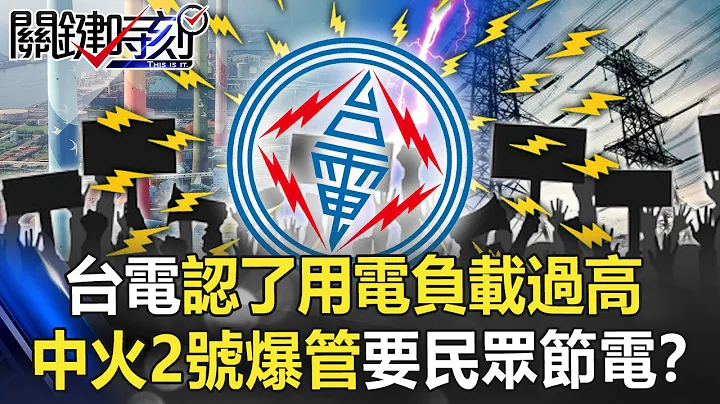 關鍵時刻
THIS IS IT.

台電

台電認了用電負載過高
中火2號爆管要民眾節電?